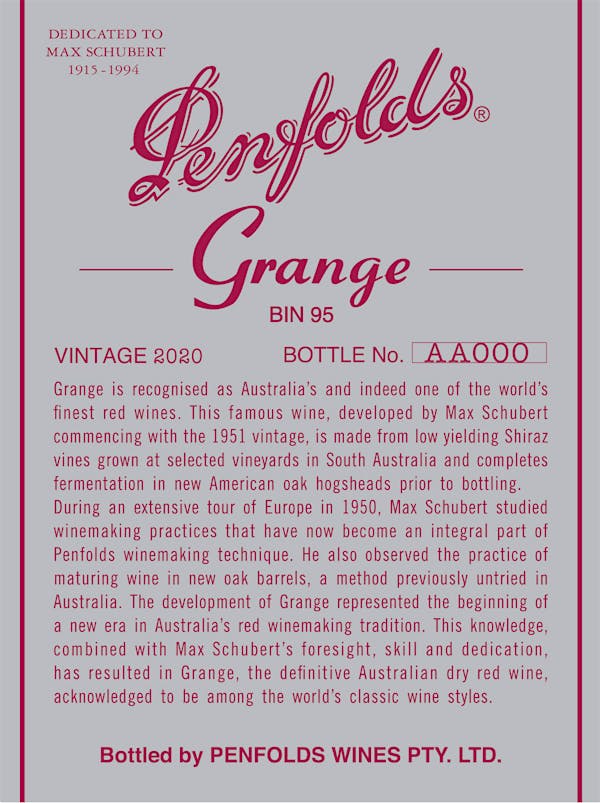 DEDICATED TO
MAX SCHUBERT
1915 - 1994

Penfolds®

Grange

BIN 95

VINTAGE 2020

BOTTLE No. AA000

Grange is recognised as Australia's and indeed one of the world's finest red wines. This famous wine, developed by Max Schubert commencing with the 1951 vintage, is made from low yielding Shiraz vines grown at selected vineyards in South Australia and completes fermentation in new American oak hogsheads prior to bottling.

During an extensive tour of Europe in 1950, Max Schubert studied winemaking practices that have now become an integral part of Penfolds winemaking technique. He also observed the practice of maturing wine in new oak barrels, a method previously untried in Australia. The development of Grange represented the beginning of a new era in Australia's red winemaking tradition. This knowledge, combined with Max Schubert's foresight, skill and dedication, has resulted in Grange, the definitive Australian dry red wine, acknowledged to be among the world's classic wine styles.

Bottled by PENFOLDS WINES PTY. LTD.